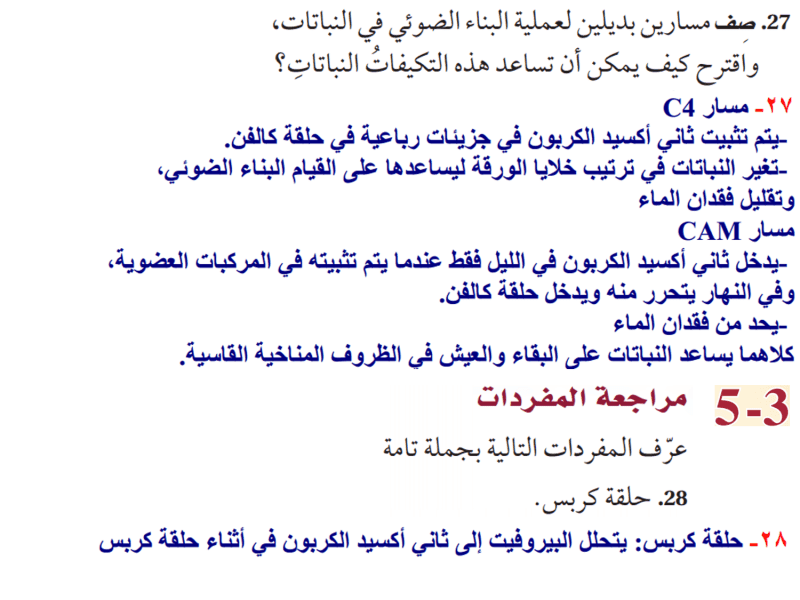 27. صِف مسارين بديلين لعملية البناء الضوئي في النباتات، واقترح كيف يمكن أن تساعد هذه التكيفاتُ النباتاتِ؟

٢٧- مسار C4
-يتم تثبيت ثاني أكسيد الكربون في جزيئات رباعية في حلقة كالفن.
-تغير النباتات في ترتيب خلايا الورقة ليساعدها على القيام البناء الضوئي، وتقليل فقدان الماء
مسار CAM
-يدخل ثاني أكسيد الكربون في الليل فقط عندما يتم تثبيته في المركبات العضوية، وفي النهار يتحرر منه ويدخل حلقة كالفن.
-يحد من فقدان الماء
كلاهما يساعد النباتات على البقاء والعيش في الظروف المناخية القاسية.

5-3 مراجعة المفردات

عرّف المفردات التالية بجملة تامة

28. حلقة كربس.

٢٨- حلقة كربس: يتحلل البيروفيت إلى ثاني أكسيد الكربون في أثناء حلقة كربس